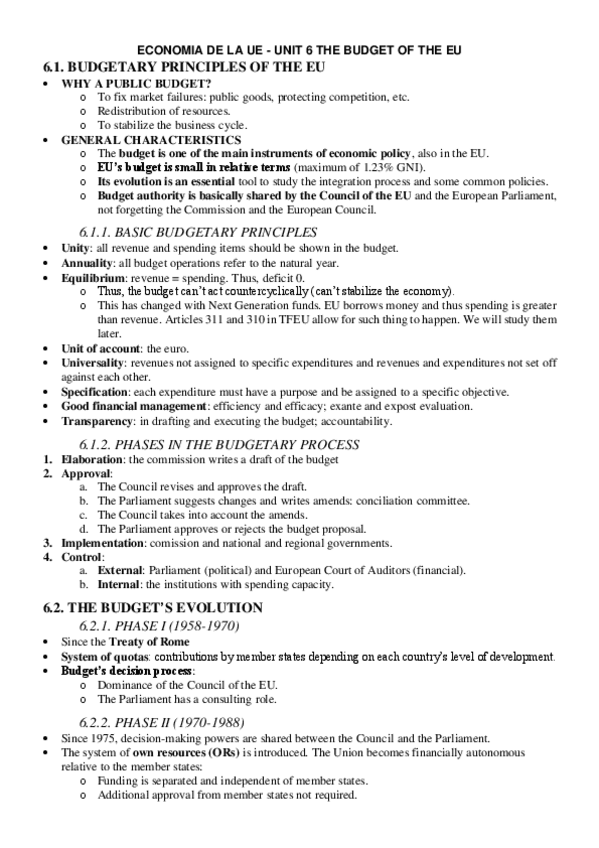 ECONOMIA DE LA UE - UNIT 6 THE BUDGET OF THE EU

6.1. BUDGETARY PRINCIPLES OF THE EU

• WHY A PUBLIC BUDGET?
o To fix market failures: public goods, protecting competition, etc.
o Redistribution of resources.
o To stabilize the business cycle.

• GENERAL CHARACTERISTICS
o The budget is one of the main instruments of economic policy, also in the EU.
o EU's budget is small in relative terms (maximum of 1.23% GNI).
o Its evolution is an essential tool to study the integration process and some common policies.
o Budget authority is basically shared by the Council of the EU and the European Parliament, not forgetting the Commission and the European Council.

6.1.1. BASIC BUDGETARY PRINCIPLES

• Unity: all revenue and spending items should be shown in the budget.
• Annuality: all budget operations refer to the natural year.
• Equilibrium: revenue = spending. Thus, deficit 0.
o Thus, the budget can't act countercyclically (can't stabilize the economy).
o This has changed with Next Generation funds. EU borrows money and thus spending is greater than revenue. Articles 311 and 310 in TFEU allow for such thing to happen. We will study them later.
• Unit of account: the euro.
• Universality: revenues not assigned to specific expenditures and revenues and expenditures not set off against each other.
• Specification: each expenditure must have a purpose and be assigned to a specific objective.
• Good financial management: efficiency and efficacy; exante and expost evaluation.
• Transparency: in drafting and executing the budget; accountability.

6.1.2. PHASES IN THE BUDGETARY PROCESS

1. Elaboration: the commission writes a draft of the budget
2. Approval:
a. The Council revises and approves the draft.
b. The Parliament suggests changes and writes amends: conciliation committee.
c. The Council takes into account the amends.
d. The Parliament approves or rejects the budget proposal.
3. Implementation: comission and national and regional governments.
4. Control:
a. External: Parliament (political) and European Court of Auditors (financial).
b. Internal: the institutions with spending capacity.

6.2. THE BUDGET'S EVOLUTION

6.2.1. PHASE I (1958-1970)

• Since the Treaty of Rome
• System of quotas: contributions by member states depending on each country's level of development.
• Budget's decision process:
o Dominance of the Council of the EU.
o The Parliament has a consulting role.

6.2.2. PHASE II (1970-1988)

• Since 1975, decision-making powers are shared between the Council and the Parliament.
• The system of own resources (ORs) is introduced. The Union becomes financially autonomous relative to the member states:
o Funding is separated and independent of member states.
o Additional approval from member states not required.